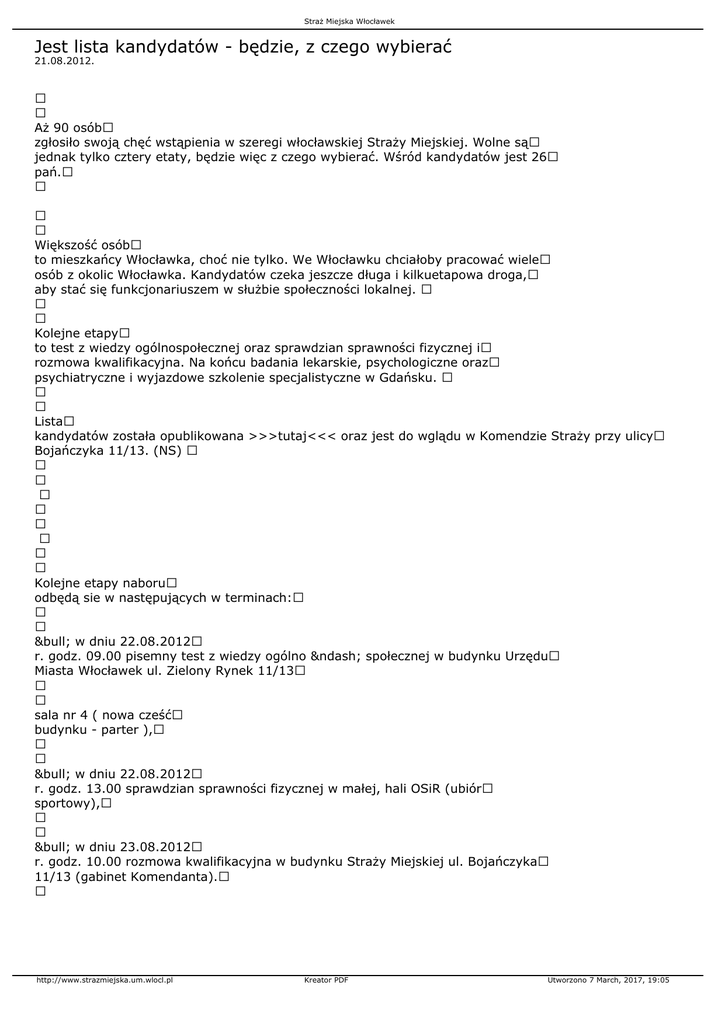 Straż Miejska Włocławek

Jest lista kandydatów - będzie, z czego wybierać
21.08.2012.

□
□
Aż 90 osób□
zgłosiło swoją chęć wstąpienia w szeregi włocławskiej Straży Miejskiej. Wolne są□
jednak tylko cztery etaty, będzie więc z czego wybierać. Wśród kandydatów jest 26□
pań.□
□

□
□
Większość osób□
to mieszkańcy Włocławka, choć nie tylko. We Włocławku chciałoby pracować wiele□
osób z okolic Włocławka. Kandydatów czeka jeszcze długa i kilkuetapowa droga,□
aby stać się funkcjonariuszem w służbie społeczności lokalnej. □
□
□
Kolejne etapy□
to test z wiedzy ogólnospołecznej oraz sprawdzian sprawności fizycznej i□
rozmowa kwalifikacyjna. Na końcu badania lekarskie, psychologiczne oraz□
psychiatryczne i wyjazdowe szkolenie specjalistyczne w Gdańsku. □
□
□
Lista□
kandydatów została opublikowana >>>tutaj<<< oraz jest do wglądu w Komendzie Straży przy ulicy□
Bojańczyka 11/13. (NS) □
□
□
□
□
□
□
□
□
Kolejne etapy naboru□
odbędą sie w następujących w terminach:□
□
□
&bull; w dniu 22.08.2012□
r. godz. 09.00 pisemny test z wiedzy ogólno &ndash; społecznej w budynku Urzędu□
Miasta Włocławek ul. Zielony Rynek 11/13□
□
□
sala nr 4 ( nowa cześć□
budynku - parter ),□
□
□
&bull; w dniu 22.08.2012□
r. godz. 13.00 sprawdzian sprawności fizycznej w małej, hali OSiR (ubiór□
sportowy),□
□
□
&bull; w dniu 23.08.2012□
r. godz. 10.00 rozmowa kwalifikacyjna w budynku Straży Miejskiej ul. Bojańczyka□
11/13 (gabinet Komendanta).□
□

http://www.strazmiejska.um.wlocl.pl Kreator PDF Utworzono 7 March, 2017, 19:05